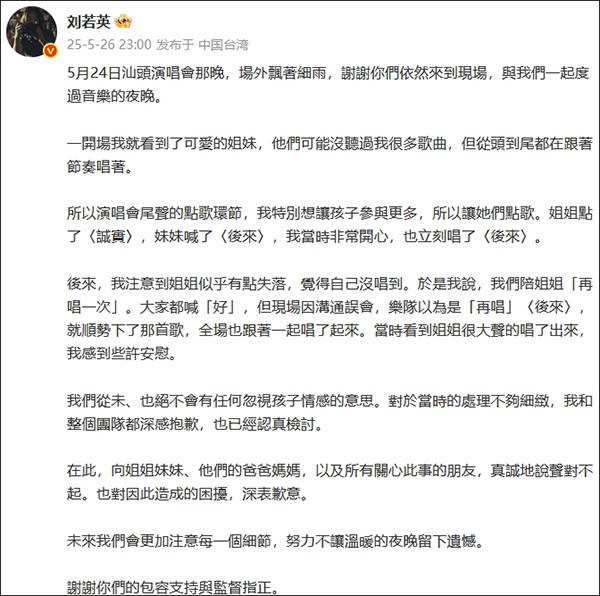 刘若英

25-5-26 23:00 发布于 中国台湾

5月24日汕頭演唱會那晚，場外飄著細雨，謝謝你們依然來到現場，與我們一起度過音樂的夜晚。

一開場我就看到了可愛的姐妹，他們可能沒聽過我很多歌曲，但從頭到尾都在跟著節奏唱著。

所以演唱會尾聲的點歌環節，我特別想讓孩子參與更多，所以讓她們點歌。姐姐點了〈誠實〉，妹妹喊了〈後來〉，我當時非常開心，也立刻唱了〈後來〉。

後來，我注意到姐姐似乎有點失落，覺得自己沒唱到。於是我說，我們陪姐姐「再唱一次」。大家都喊「好」，但現場因溝通誤會，樂隊以為是「再唱」〈後來〉，就順勢下了那首歌，全場也跟著一起唱了起來。當時看到姐姐很大聲的唱了出來，我感到些許安慰。

我們從未、也絕不會有任何忽視孩子情感的意思。對於當時的處理不夠細緻，我和整個團隊都深感抱歉，也已經認真檢討。

在此，向姐姐妹妹、他們的爸爸媽媽，以及所有關心此事的朋友，真誠地說聲對不起。也對因此造成的困擾，深表歉意。

未來我們會更加注意每一個細節，努力不讓溫暖的夜晚留下遺憾。

謝謝你們的包容支持與監督指正。